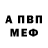 А ПВП
МЕФ